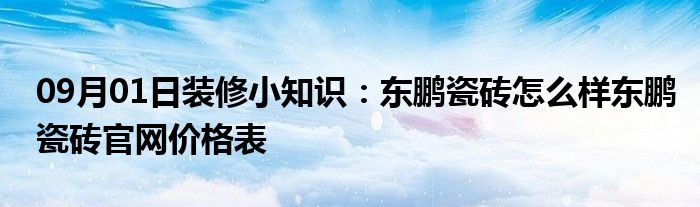 09月01日装修小知识：东鹏瓷砖怎么样东鹏瓷砖官网价格表